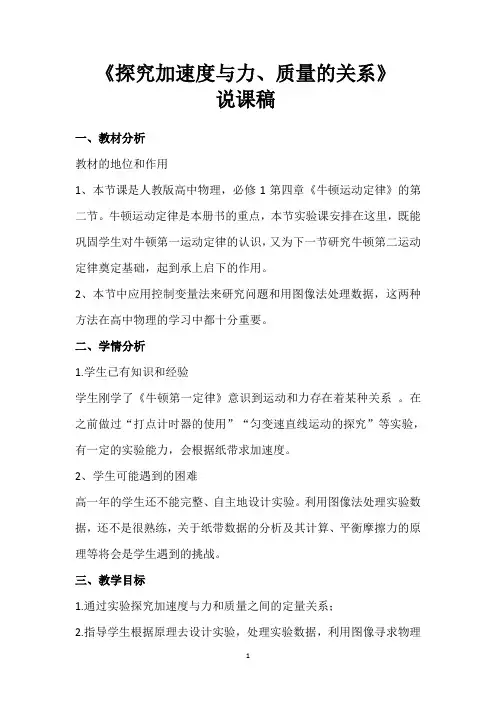 《探究加速度与力、质量的关系》
说课稿

一、教材分析

教材的地位和作用

1、本节课是人教版高中物理，必修 1 第四章《牛顿运动定律》的第二节。牛顿运动定律是本册书的重点，本节实验课安排在这里，既能巩固学生对牛顿第一运动定律的认识，又为下一节研究牛顿第二运动定律奠定基础，起到承上启下的作用。

2、本节中应用控制变量法来研究问题和用图像法处理数据，这两种方法在高中物理的学习中都十分重要。

二、学情分析

1.学生已有知识和经验

学生刚学了《牛顿第一定律》意识到运动和力存在着某种关系 。在之前做过“打点计时器的使用”“匀变速直线运动的探究”等实验，有一定的实验能力，会根据纸带求加速度。

2、学生可能遇到的困难

高一年的学生还不能完整、自主地设计实验。利用图像法处理实验数据，还不是很熟练，关于纸带数据的分析及其计算、平衡摩擦力的原理等将会是学生遇到的挑战。

三、教学目标

1.通过实验探究加速度与力和质量之间的定量关系；

2.指导学生根据原理去设计实验，处理实验数据，利用图像寻求物理

1